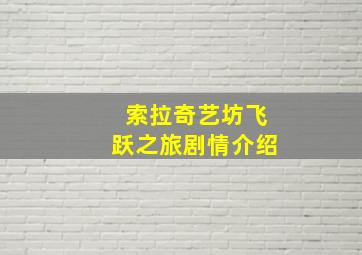 索拉奇艺坊飞跃之旅剧情介绍